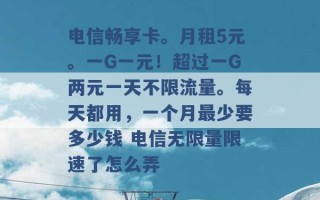 电信畅享卡。月租5元。一G一元！超过一G两元一天不限流量。每天都用，一个月最少要多少钱 电信无限量限速了怎么弄